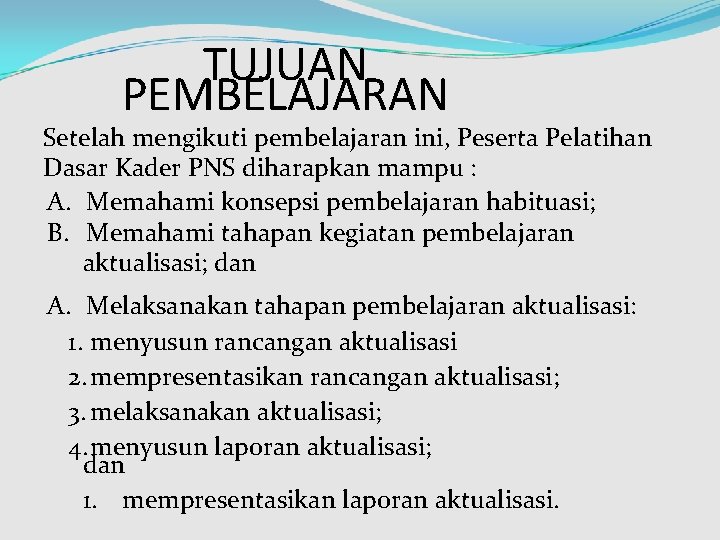 TUJUAN PEMBELAJARAN

Setelah mengikuti pembelajaran ini, Peserta Pelatihan Dasar Kader PNS diharapkan mampu :

A. Memahami konsepsi pembelajaran habituasi;
B. Memahami tahapan kegiatan pembelajaran aktualisasi; dan

A. Melaksanakan tahapan pembelajaran aktualisasi:
1. menyusun rancangan aktualisasi
2. mempresentasikan rancangan aktualisasi;
3. melaksanakan aktualisasi;
4. menyusun laporan aktualisasi; dan
1. mempresentasikan laporan aktualisasi.